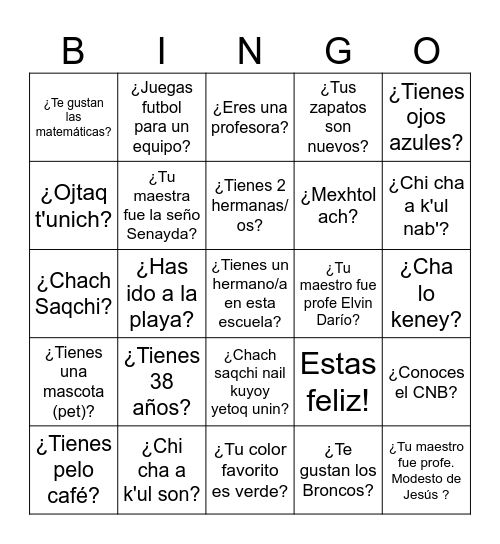 | B | I | N | G | O |
|---|---|---|---|---|
| ¿Te gustan las matemáticas? | ¿Juegas futbol para un equipo? | ¿Eres una profesora? | ¿Tus zapatos son nuevos? | ¿Tienes ojos azules? |
| ¿Ojtaq t'unich? | ¿Tu maestra fue la seño Senayda? | ¿Tienes 2 hermanas/os? | ¿Mexhtol ach? | ¿Chi cha a k'ul nab'? |
| ¿Chach Saqchi? | ¿Has ido a la playa? | ¿Tienes un hermano/a en esta escuela? | ¿Tu maestro fue profe Elvin Darío? | ¿Cha lo keney? |
| ¿Tienes una mascota (pet)? | ¿Tienes 38 años? | ¿Chach saqchi nail kuyoy yetoq unin? | Estas feliz! | ¿Conoces el CNB? |
| ¿Tienes pelo café? | ¿Chi cha a k'ul son? | ¿Tu color favorito es verde? | ¿Te gustan los Broncos? | ¿Tu maestro fue profe. Modesto de Jesús ? |